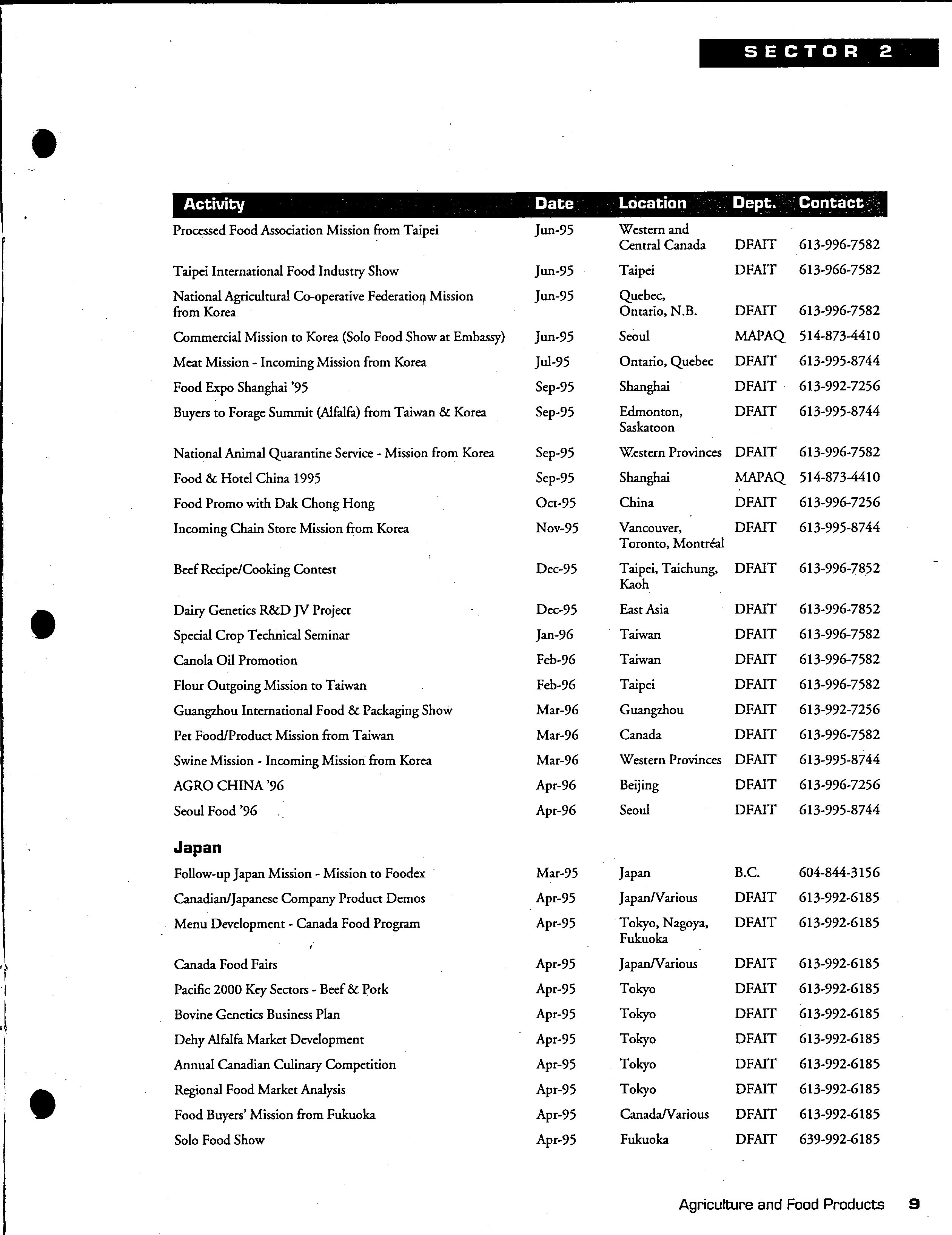 SECTOR 2

| Activity | Date | Location | Dept. | Contact |
|---|---|---|---|---|
| Processed Food Association Mission from Taipei | Jun-95 | Western and Central Canada | DFAIT | 613-996-7582 |
| Taipei International Food Industry Show | Jun-95 | Taipei | DFAIT | 613-966-7582 |
| National Agricultural Co-operative Federation Mission from Korea | Jun-95 | Quebec, Ontario, N.B. | DFAIT | 613-996-7582 |
| Commercial Mission to Korea (Solo Food Show at Embassy) | Jun-95 | Seoul | MAPAQ | 514-873-4410 |
| Meat Mission - Incoming Mission from Korea | Jul-95 | Ontario, Quebec | DFAIT | 613-995-8744 |
| Food Expo Shanghai '95 | Sep-95 | Shanghai | DFAIT | 613-992-7256 |
| Buyers to Forage Summit (Alfalfa) from Taiwan & Korea | Sep-95 | Edmonton, Saskatoon | DFAIT | 613-995-8744 |
| National Animal Quarantine Service - Mission from Korea | Sep-95 | Western Provinces | DFAIT | 613-996-7582 |
| Food & Hotel China 1995 | Sep-95 | Shanghai | MAPAQ | 514-873-4410 |
| Food Promo with Dak Chong Hong | Oct-95 | China | DFAIT | 613-996-7256 |
| Incoming Chain Store Mission from Korea | Nov-95 | Vancouver, Toronto, Montréal | DFAIT | 613-995-8744 |
| Beef Recipe/Cooking Contest | Dec-95 | Taipei, Taichung, Kaoh | DFAIT | 613-996-7852 |
| Dairy Genetics R&D JV Project | Dec-95 | East Asia | DFAIT | 613-996-7852 |
| Special Crop Technical Seminar | Jan-96 | Taiwan | DFAIT | 613-996-7582 |
| Canola Oil Promotion | Feb-96 | Taiwan | DFAIT | 613-996-7582 |
| Flour Outgoing Mission to Taiwan | Feb-96 | Taipei | DFAIT | 613-996-7582 |
| Guangzhou International Food & Packaging Show | Mar-96 | Guangzhou | DFAIT | 613-992-7256 |
| Pet Food/Product Mission from Taiwan | Mar-96 | Canada | DFAIT | 613-996-7582 |
| Swine Mission - Incoming Mission from Korea | Mar-96 | Western Provinces | DFAIT | 613-995-8744 |
| AGRO CHINA '96 | Apr-96 | Beijing | DFAIT | 613-996-7256 |
| Seoul Food '96 | Apr-96 | Seoul | DFAIT | 613-995-8744 |
| **Japan** | | | | |
| Follow-up Japan Mission - Mission to Foodex | Mar-95 | Japan | B.C. | 604-844-3156 |
| Canadian/Japanese Company Product Demos | Apr-95 | Japan/Various | DFAIT | 613-992-6185 |
| Menu Development - Canada Food Program | Apr-95 | Tokyo, Nagoya, Fukuoka | DFAIT | 613-992-6185 |
| Canada Food Fairs | Apr-95 | Japan/Various | DFAIT | 613-992-6185 |
| Pacific 2000 Key Sectors - Beef & Pork | Apr-95 | Tokyo | DFAIT | 613-992-6185 |
| Bovine Genetics Business Plan | Apr-95 | Tokyo | DFAIT | 613-992-6185 |
| Dehy Alfalfa Market Development | Apr-95 | Tokyo | DFAIT | 613-992-6185 |
| Annual Canadian Culinary Competition | Apr-95 | Tokyo | DFAIT | 613-992-6185 |
| Regional Food Market Analysis | Apr-95 | Tokyo | DFAIT | 613-992-6185 |
| Food Buyers' Mission from Fukuoka | Apr-95 | Canada/Various | DFAIT | 613-992-6185 |
| Solo Food Show | Apr-95 | Fukuoka | DFAIT | 639-992-6185 |

Agriculture and Food Products 9